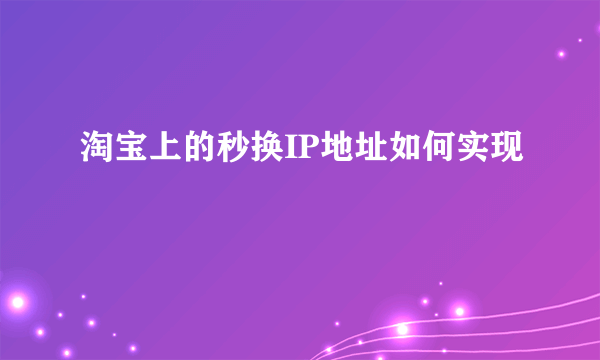 淘宝上的秒换IP地址如何实现